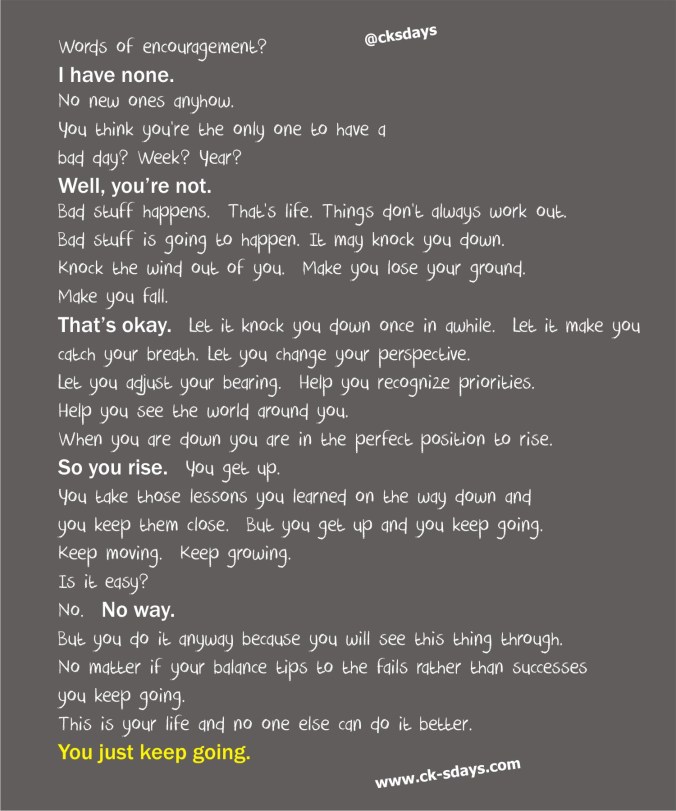 Words of encouragement?

@cksdays

I have none.
No new ones anyhow.
You think you're the only one to have a bad day? Week? Year?
Well, you're not.
Bad stuff happens. That's life. Things don't always work out.
Bad stuff is going to happen. It may knock you down.
Knock the wind out of you. Make you lose your ground.
Make you fall.
That's okay. Let it knock you down once in awhile. Let it make you catch your breath. Let you change your perspective.
Let you adjust your bearing. Help you recognize priorities.
Help you see the world around you.
When you are down you are in the perfect position to rise.
So you rise. You get up.
You take those lessons you learned on the way down and you keep them close. But you get up and you keep going.
Keep moving. Keep growing.
Is it easy?
No. No way.
But you do it anyway because you will see this thing through.
No matter if your balance tips to the fails rather than successes you keep going.
This is your life and no one else can do it better.
You just keep going.

www.ck-sdays.com